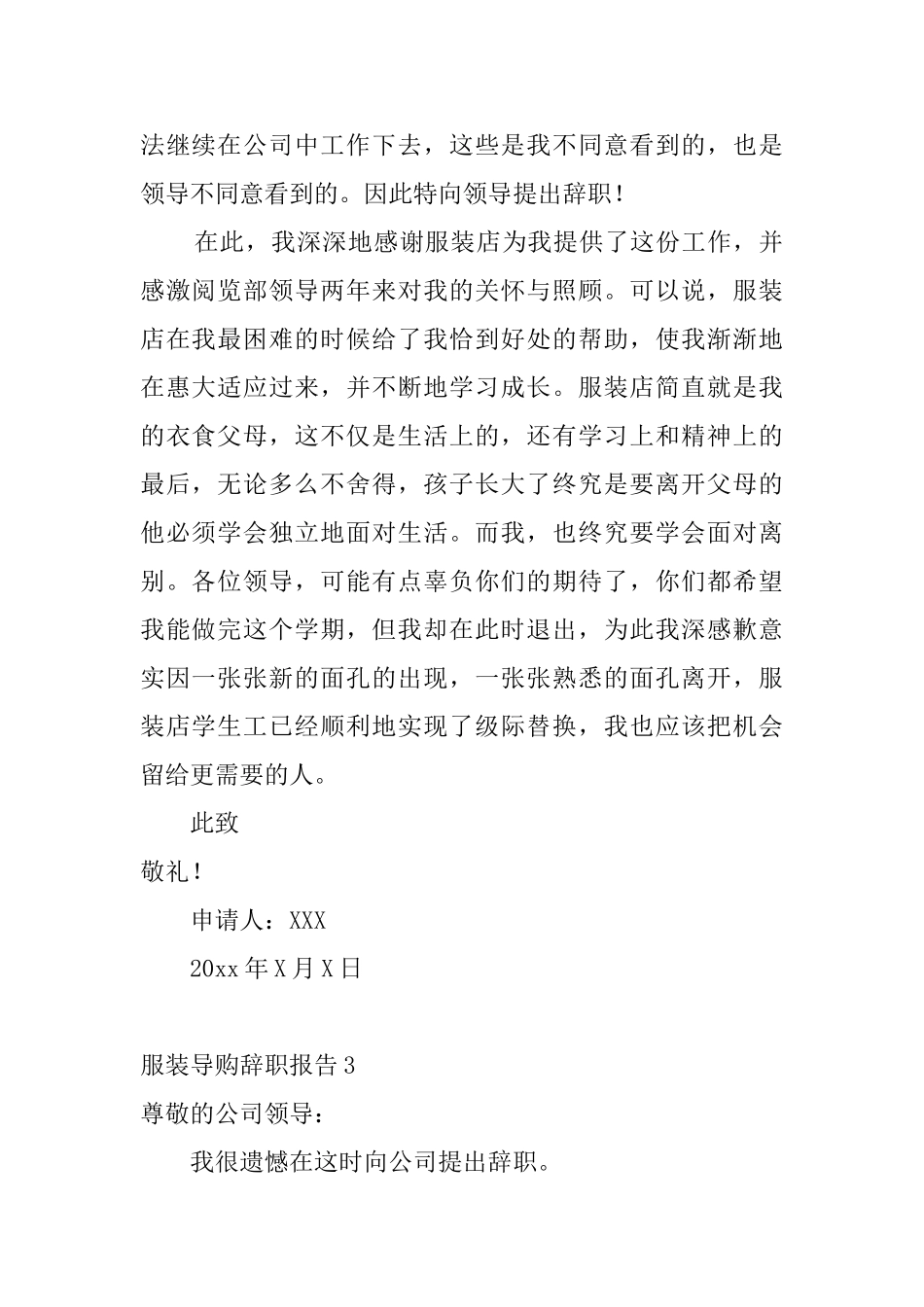 法继续在公司中工作下去，这些是我不同意看到的，也是领导不同意看到的。因此特向领导提出辞职！

在此，我深深地感谢服装店为我提供了这份工作，并感激阅览部领导两年来对我的关怀与照顾。可以说，服装店在我最困难的时候给了我恰到好处的帮助，使我渐渐地在惠大适应过来，并不断地学习成长。服装店简直就是我的衣食父母，这不仅是生活上的，还有学习上和精神上的最后，无论多么不舍得，孩子长大了终究是要离开父母的他必须学会独立地面对生活。而我，也终究要学会面对离别。各位领导，可能有点辜负你们的期待了，你们都希望我能做完这个学期，但我却在此时退出，为此我深感歉意实因一张张新的面孔的出现，一张张熟悉的面孔离开，服装店学生工已经顺利地实现了级际替换，我也应该把机会留给更需要的人。

此致

敬礼！

申请人：XXX

20xx 年 X 月 X 日

服装导购辞职报告 3

尊敬的公司领导：

我很遗憾在这时向公司提出辞职。